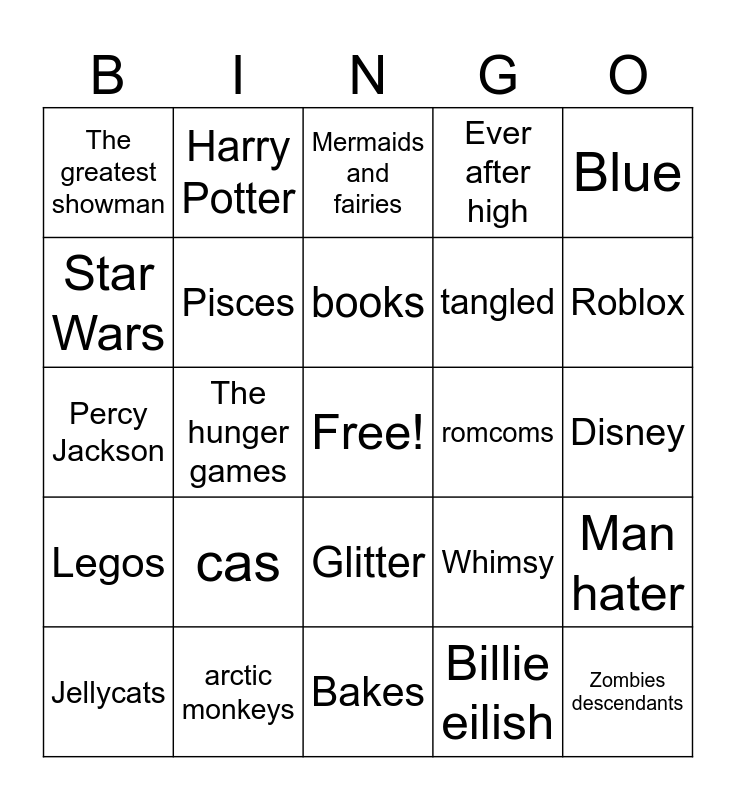 | B | I | N | G | O |
|---|---|---|---|---|
| The greatest showman | Harry Potter | Mermaids and fairies | Ever after high | Blue |
| Star Wars | Pisces | books | tangled | Roblox |
| Percy Jackson | The hunger games | Free! | romcoms | Disney |
| Legos | cas | Glitter | Whimsy | Man hater |
| Jellycats | arctic monkeys | Bakes | Billie eilish | Zombies descendants |